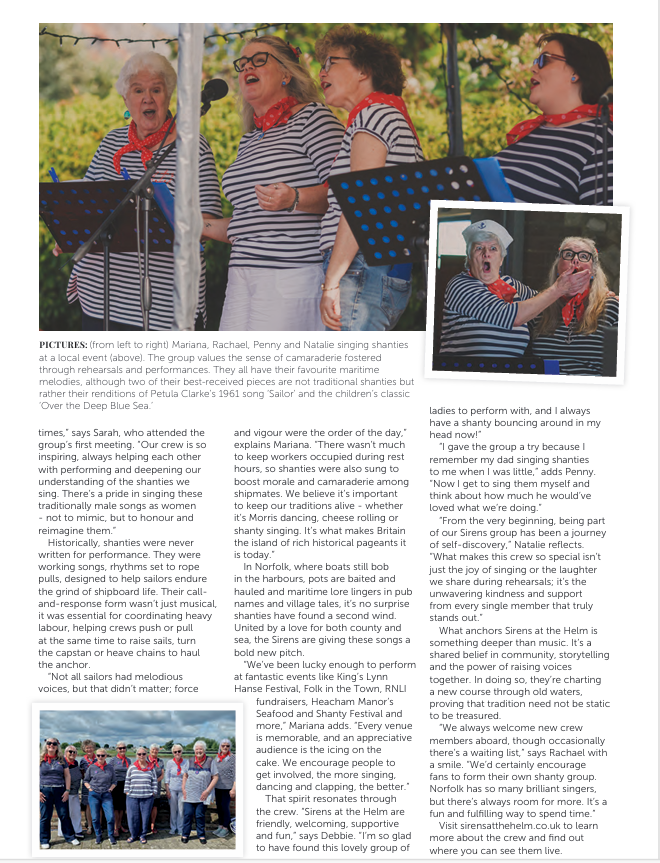 **PICTURES:** (from left to right) Mariana, Rachael, Penny and Natalie singing shanties at a local event (above). The group values the sense of camaraderie fostered through rehearsals and performances. They all have their favourite maritime melodies, although two of their best-received pieces are not traditional shanties but rather their renditions of Petula Clarke's 1961 song 'Sailor' and the children's classic 'Over the Deep Blue Sea.'

times," says Sarah, who attended the group's first meeting. "Our crew is so inspiring, always helping each other with performing and deepening our understanding of the shanties we sing. There's a pride in singing these traditionally male songs as women - not to mimic, but to honour and reimagine them."

Historically, shanties were never written for performance. They were working songs, rhythms set to rope pulls, designed to help sailors endure the grind of shipboard life. Their call-and-response form wasn't just musical, it was essential for coordinating heavy labour, helping crews push or pull at the same time to raise sails, turn the capstan or heave chains to haul the anchor.

"Not all sailors had melodious voices, but that didn't matter; force and vigour were the order of the day," explains Mariana. "There wasn't much to keep workers occupied during rest hours, so shanties were also sung to boost morale and camaraderie among shipmates. We believe it's important to keep our traditions alive - whether it's Morris dancing, cheese rolling or shanty singing. It's what makes Britain the island of rich historical pageants it is today."

In Norfolk, where boats still bob in the harbours, pots are baited and hauled and maritime lore lingers in pub names and village tales, it's no surprise shanties have found a second wind. United by a love for both county and sea, the Sirens are giving these songs a bold new pitch.

"We've been lucky enough to perform at fantastic events like King's Lynn Hanse Festival, Folk in the Town, RNLI fundraisers, Heacham Manor's Seafood and Shanty Festival and more," Mariana adds. "Every venue is memorable, and an appreciative audience is the icing on the cake. We encourage people to get involved, the more singing, dancing and clapping, the better."

That spirit resonates through the crew. "Sirens at the Helm are friendly, welcoming, supportive and fun," says Debbie. "I'm so glad to have found this lovely group of ladies to perform with, and I always have a shanty bouncing around in my head now!"

"I gave the group a try because I remember my dad singing shanties to me when I was little," adds Penny. "Now I get to sing them myself and think about how much he would've loved what we're doing."

"From the very beginning, being part of our Sirens group has been a journey of self-discovery," Natalie reflects. "What makes this crew so special isn't just the joy of singing or the laughter we share during rehearsals; it's the unwavering kindness and support from every single member that truly stands out."

What anchors Sirens at the Helm is something deeper than music. It's a shared belief in community, storytelling and the power of raising voices together. In doing so, they're charting a new course through old waters, proving that tradition need not be static to be treasured.

"We always welcome new crew members aboard, though occasionally there's a waiting list," says Rachael with a smile. "We'd certainly encourage fans to form their own shanty group. Norfolk has so many brilliant singers, but there's always room for more. It's a fun and fulfilling way to spend time."

Visit sirensatthehelm.co.uk to learn more about the crew and find out where you can see them live.